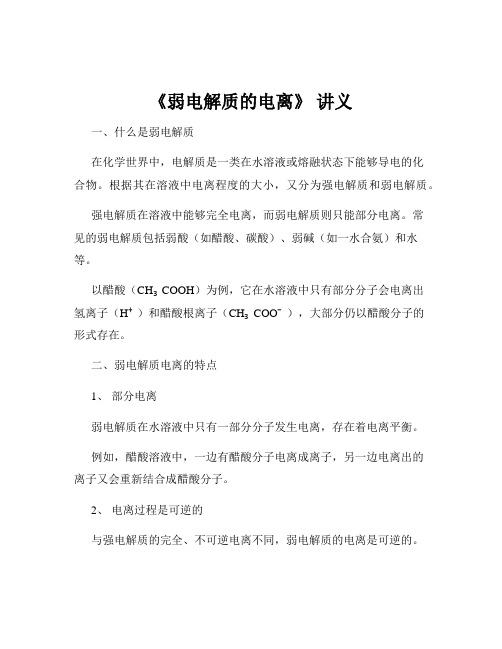 《弱电解质的电离》 讲义

一、什么是弱电解质

在化学世界中，电解质是一类在水溶液或熔融状态下能够导电的化合物。根据其在溶液中电离程度的大小，又分为强电解质和弱电解质。

强电解质在溶液中能够完全电离，而弱电解质则只能部分电离。常见的弱电解质包括弱酸（如醋酸、碳酸）、弱碱（如一水合氨）和水等。

以醋酸（$CH_3COOH$）为例，它在水溶液中只有部分分子会电离出氢离子（$H^+$）和醋酸根离子（$CH_3COO^-$），大部分仍以醋酸分子的形式存在。

二、弱电解质电离的特点

1、 部分电离

弱电解质在水溶液中只有一部分分子发生电离，存在着电离平衡。

例如，醋酸溶液中，一边有醋酸分子电离成离子，另一边电离出的离子又会重新结合成醋酸分子。

2、 电离过程是可逆的

与强电解质的完全、不可逆电离不同，弱电解质的电离是可逆的。